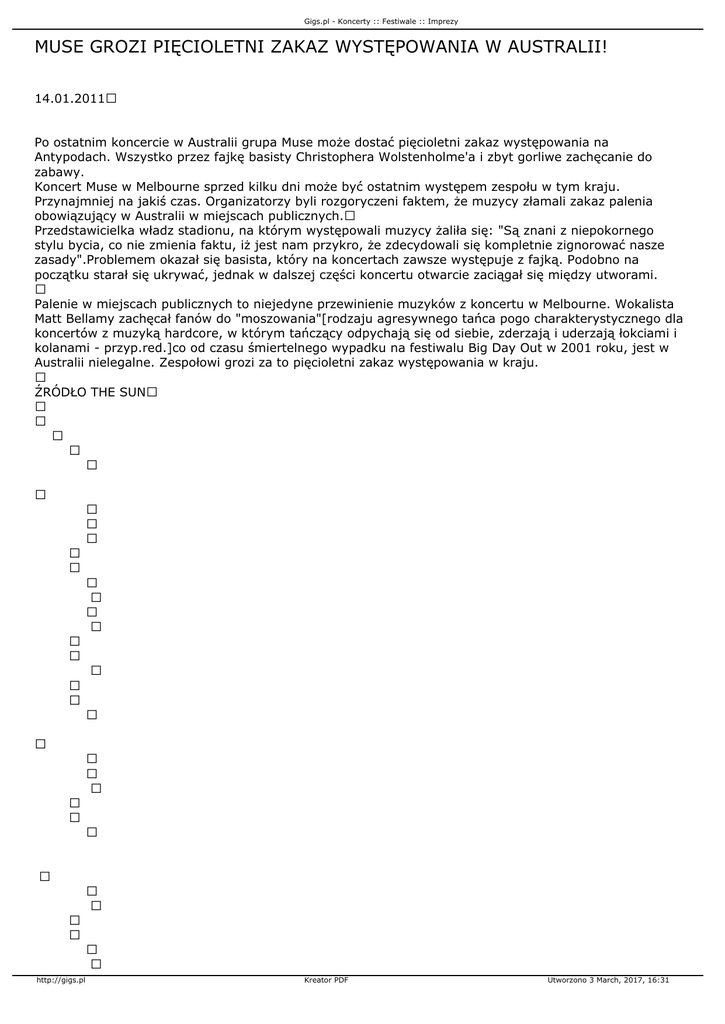 Gigs.pl - Koncerty :: Festiwale :: Imprezy

MUSE GROZI PIĘCIOLETNI ZAKAZ WYSTĘPOWANIA W AUSTRALII!

14.01.2011

Po ostatnim koncercie w Australii grupa Muse może dostać pięcioletni zakaz występowania na Antypodach. Wszystko przez fajkę basisty Christophera Wolstenholme'a i zbyt gorliwe zachęcanie do zabawy.
Koncert Muse w Melbourne sprzed kilku dni może być ostatnim występem zespołu w tym kraju. Przynajmniej na jakiś czas. Organizatorzy byli rozgoryczeni faktem, że muzycy złamali zakaz palenia obowiązujący w Australii w miejscach publicznych.
Przedstawicielka władz stadionu, na którym występowali muzycy żaliła się: "Są znani z niepokornego stylu bycia, co nie zmienia faktu, iż jest nam przykro, że zdecydowali się kompletnie zignorować nasze zasady".Problemem okazał się basista, który na koncertach zawsze występuje z fajką. Podobno na początku starał się ukrywać, jednak w dalszej części koncertu otwarcie zaciągał się między utworami.
Palenie w miejscach publicznych to niejedyne przewinienie muzyków z koncertu w Melbourne. Wokalista Matt Bellamy zachęcał fanów do "moszowania"[rodzaju agresywnego tańca pogo charakterystycznego dla koncertów z muzyką hardcore, w którym tańczący odpychają się od siebie, zderzają i uderzają łokciami i kolanami - przyp.red.]co od czasu śmiertelnego wypadku na festiwalu Big Day Out w 2001 roku, jest w Australii nielegalne. Zespołowi grozi za to pięcioletni zakaz występowania w kraju.

ŹRÓDŁO THE SUN

http://gigs.pl Kreator PDF Utworzono 3 March, 2017, 16:31